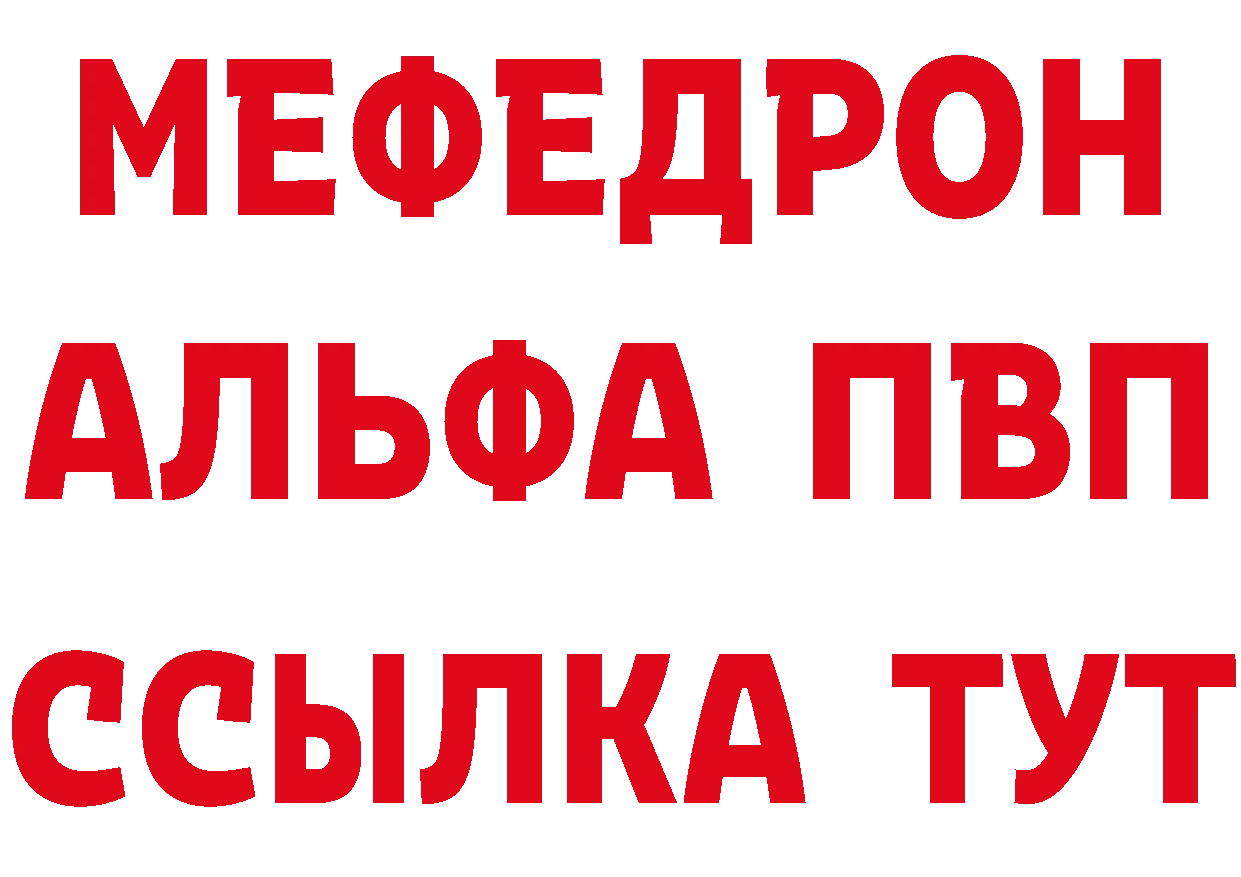 МЕФЕДРОН
АЛЬФА ПВП
ССЫЛКА ТУТ